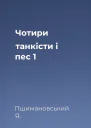 Чотири танкісти і пес 1

Пшимановський Я.